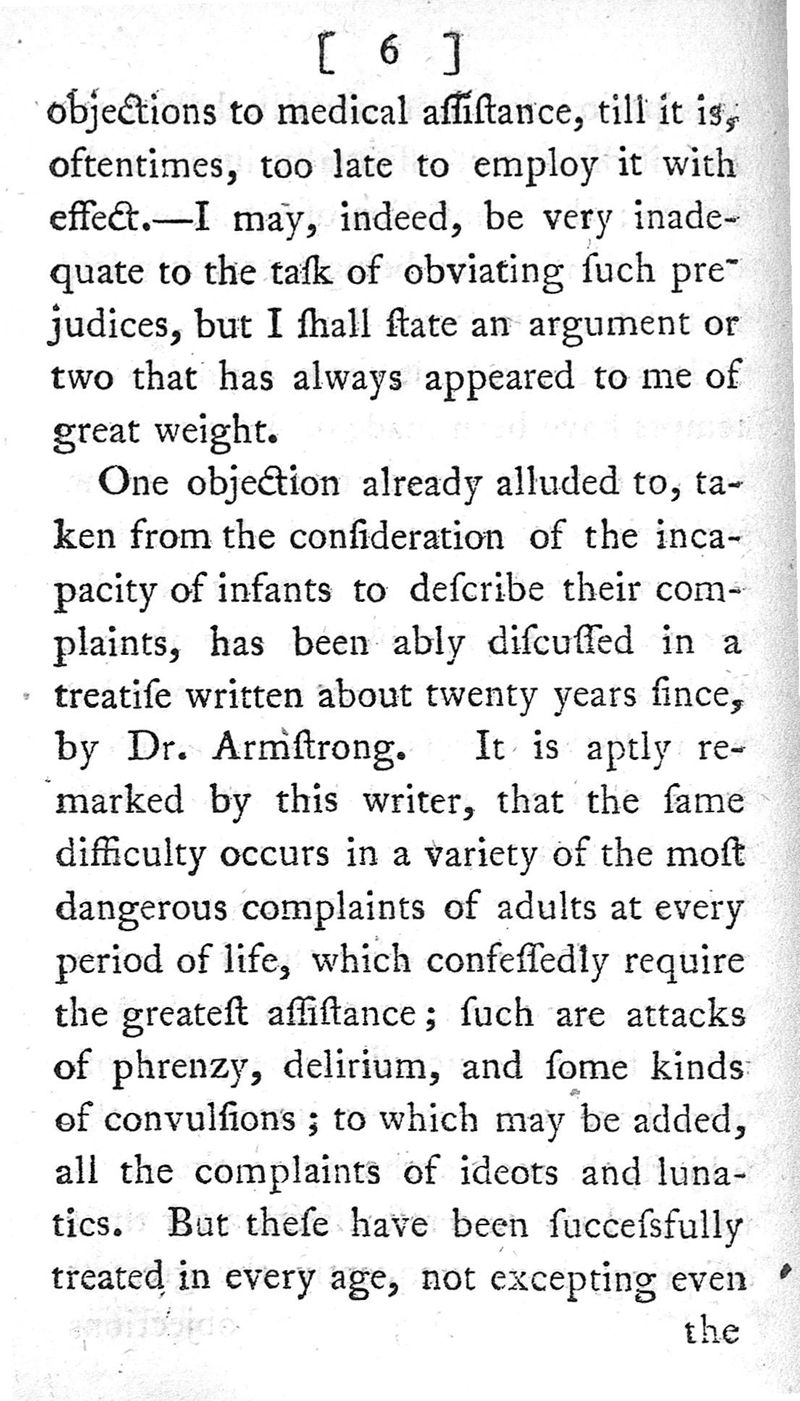 [ 6 ]

objections to medical aſſiſtance, till it is, oftentimes, too late to employ it with effect.—I may, indeed, be very inadequate to the taſk of obviating ſuch prejudices, but I ſhall ſtate an argument or two that has always appeared to me of great weight.

One objection already alluded to, taken from the conſideration of the incapacity of infants to deſcribe their complaints, has been ably diſcuſſed in a treatiſe written about twenty years ſince, by Dr. Armſtrong. It is aptly remarked by this writer, that the ſame difficulty occurs in a variety of the moſt dangerous complaints of adults at every period of life, which confeſſedly require the greateſt aſſiſtance; ſuch are attacks of phrenzy, delirium, and ſome kinds of convulſions; to which may be added, all the complaints of ideots and lunatics. But theſe have been ſucceſsfully treated in every age, not excepting even

the